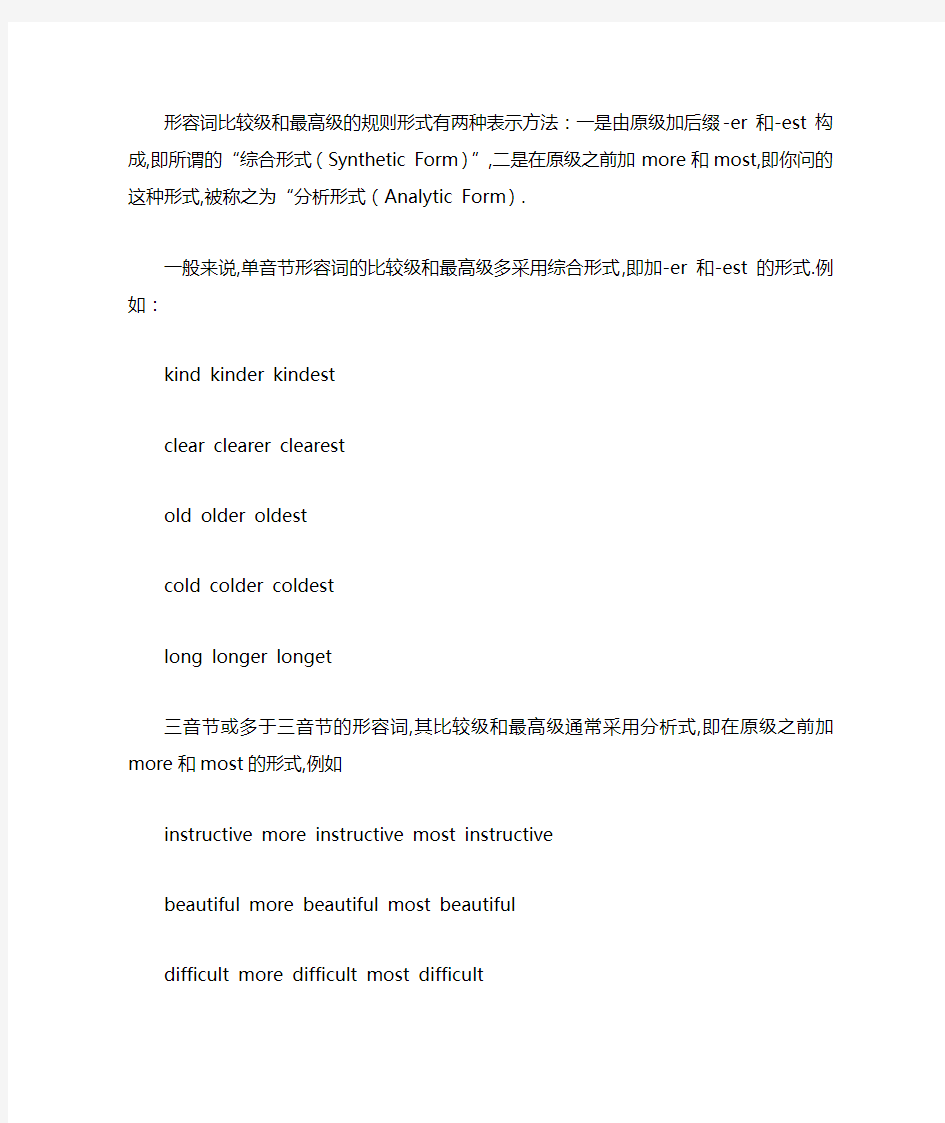 形容词比较级和最高级的规则形式有两种表示方法：一是由原级加后缀-er 和-est 构成,即所谓的“综合形式（Synthetic Form）”,二是在原级之前加 more 和 most,即你问的这种形式,被称之为“分析形式（Analytic Form）.

一般来说,单音节形容词的比较级和最高级多采用综合形式,即加-er 和-est 的形式.例如：

kind kinder kindest

clear clearer clearest

old older oldest

cold colder coldest

long longer longet

三音节或多于三音节的形容词,其比较级和最高级通常采用分析式,即在原级之前加 more 和 most 的形式,例如

instructive more instructive most instructive

beautiful more beautiful most beautiful

difficult more difficult most difficult